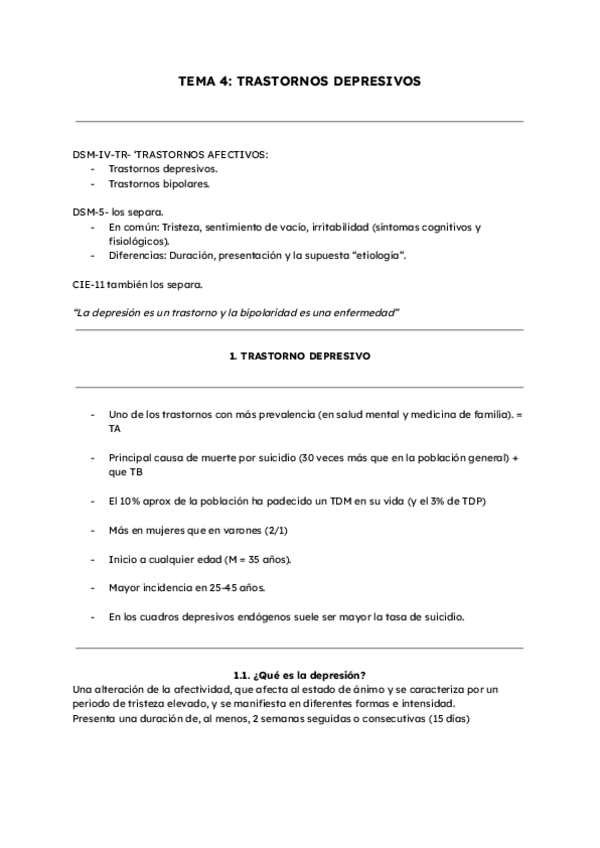 TEMA 4: TRASTORNOS DEPRESIVOS

DSM-IV-TR- 'TRASTORNOS AFECTIVOS:
- Trastornos depresivos.
- Trastornos bipolares.

DSM-5- los separa.
- En común: Tristeza, sentimiento de vacío, irritabilidad (síntomas cognitivos y fisiológicos).
- Diferencias: Duración, presentación y la supuesta "etiología".

CIE-11 también los separa.

"La depresión es un trastorno y la bipolaridad es una enfermedad"

1. TRASTORNO DEPRESIVO

- Uno de los trastornos con más prevalencia (en salud mental y medicina de familia). = TA

- Principal causa de muerte por suicidio (30 veces más que en la población general) + que TB

- El 10% aprox de la población ha padecido un TDM en su vida (y el 3% de TDP)

- Más en mujeres que en varones (2/1)

- Inicio a cualquier edad (M = 35 años).

- Mayor incidencia en 25-45 años.

- En los cuadros depresivos endógenos suele ser mayor la tasa de suicidio.

1.1. ¿Qué es la depresión?
Una alteración de la afectividad, que afecta al estado de ánimo y se caracteriza por un periodo de tristeza elevado, y se manifiesta en diferentes formas e intensidad.
Presenta una duración de, al menos, 2 semanas seguidas o consecutivas (15 días)